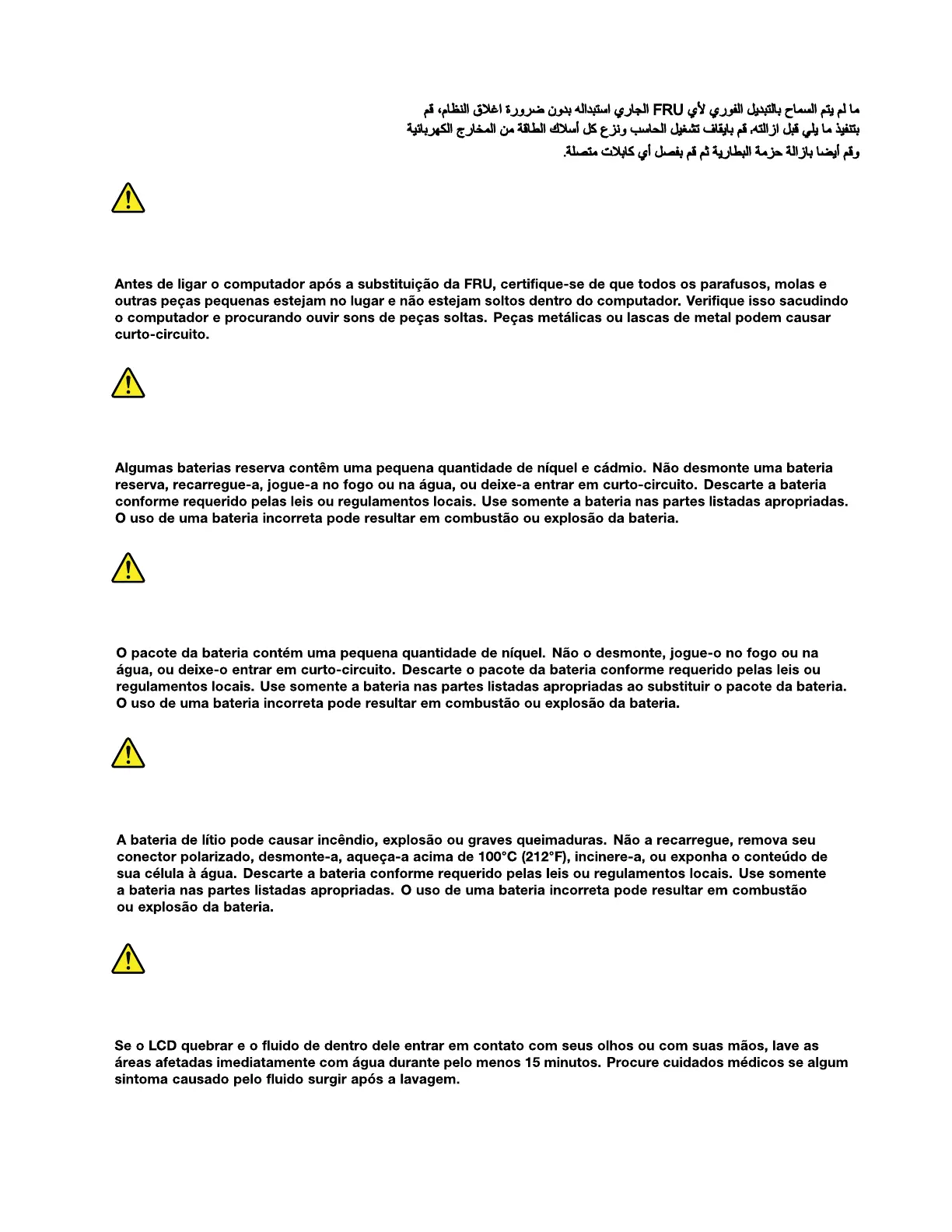 ما لم يتم السماح بالتبديل الفوري لأي FRU الجاري استبداله بدون ضرورة اغلاق النظام، قم بتنفيذ ما يلي قبل ازالته. قم بايقاف تشغيل الحاسب ونزع كل أسلاك الطاقة من المخارج الكهربائية وقم أيضا بازالة حزمة البطارية ثم قم بفصل أي كابلات متصلة.

Antes de ligar o computador após a substituição da FRU, certifique-se de que todos os parafusos, molas e outras peças pequenas estejam no lugar e não estejam soltos dentro do computador. Verifique isso sacudindo o computador e procurando ouvir sons de peças soltas. Peças metálicas ou lascas de metal podem causar curto-circuito.

Algumas baterias reserva contêm uma pequena quantidade de níquel e cádmio. Não desmonte uma bateria reserva, recarregue-a, jogue-a no fogo ou na água, ou deixe-a entrar em curto-circuito. Descarte a bateria conforme requerido pelas leis ou regulamentos locais. Use somente a bateria nas partes listadas apropriadas. O uso de uma bateria incorreta pode resultar em combustão ou explosão da bateria.

O pacote da bateria contém uma pequena quantidade de níquel. Não o desmonte, jogue-o no fogo ou na água, ou deixe-o entrar em curto-circuito. Descarte o pacote da bateria conforme requerido pelas leis ou regulamentos locais. Use somente a bateria nas partes listadas apropriadas ao substituir o pacote da bateria. O uso de uma bateria incorreta pode resultar em combustão ou explosão da bateria.

A bateria de lítio pode causar incêndio, explosão ou graves queimaduras. Não a recarregue, remova seu conector polarizado, desmonte-a, aqueça-a acima de 100°C (212°F), incinere-a, ou exponha o conteúdo de sua célula à água. Descarte a bateria conforme requerido pelas leis ou regulamentos locais. Use somente a bateria nas partes listadas apropriadas. O uso de uma bateria incorreta pode resultar em combustão ou explosão da bateria.

Se o LCD quebrar e o fluido de dentro dele entrar em contato com seus olhos ou com suas mãos, lave as áreas afetadas imediatamente com água durante pelo menos 15 minutos. Procure cuidados médicos se algum sintoma causado pelo fluido surgir após a lavagem.